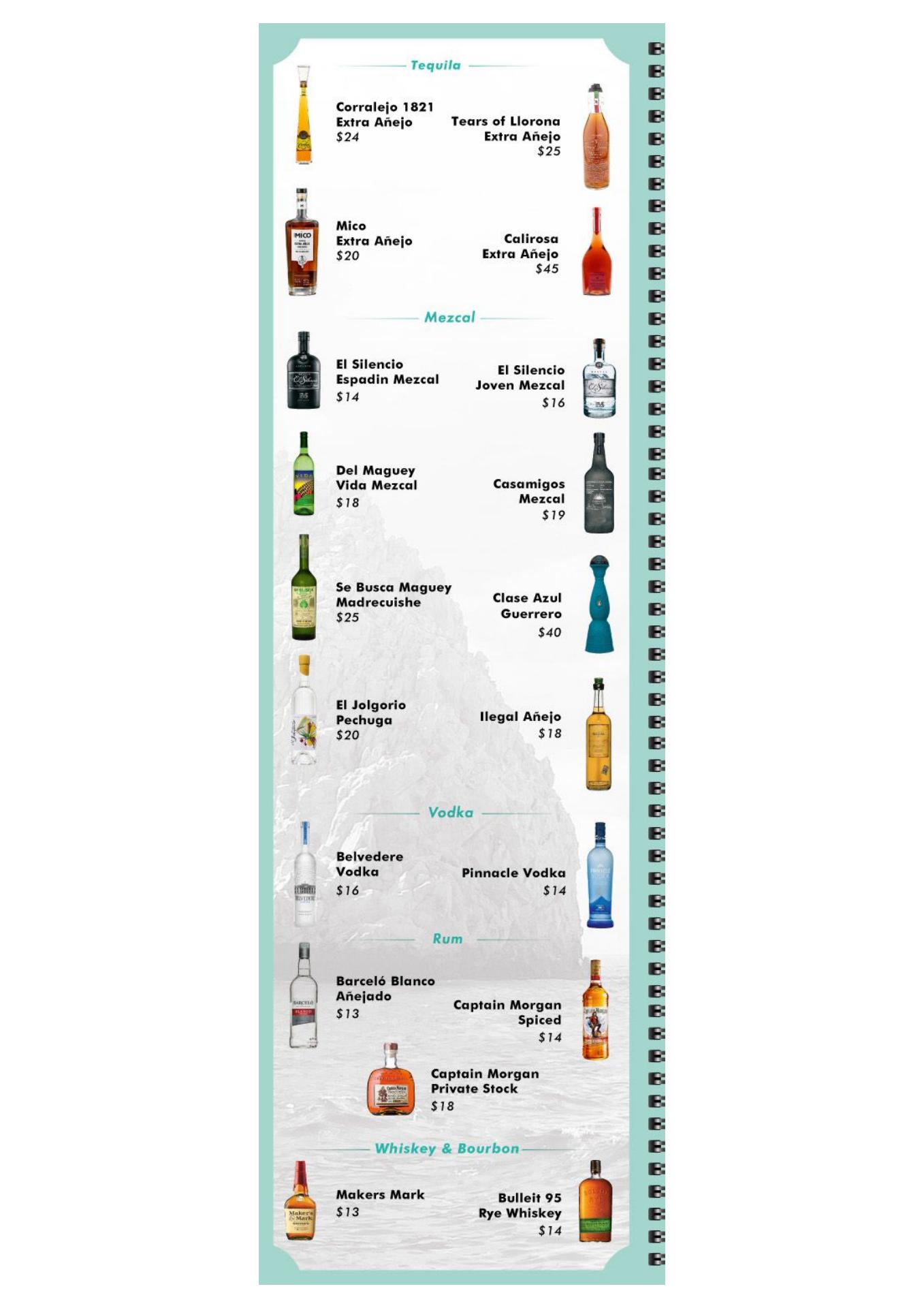 Tequila

Corralejo 1821
Extra Añejo
$24

Tears of Llorona
Extra Añejo
$25

Mico
Extra Añejo
$20

Calirosa
Extra Añejo
$45

Mezcal

El Silencio
Espadin Mezcal
$14

El Silencio
Joven Mezcal
$16

Del Maguey
Vida Mezcal
$18

Casamigos
Mezcal
$19

Se Busca Maguey
Madrecuishe
$25

Clase Azul
Guerrero
$40

El Jolgorio
Pechuga
$20

Ilegal Añejo
$18

Vodka

Belvedere
Vodka
$16

Pinnacle Vodka
$14

Rum

Barceló Blanco
Añejado
$13

Captain Morgan
Spiced
$14

Captain Morgan
Private Stock
$18

Whiskey & Bourbon

Makers Mark
$13

Bulleit 95
Rye Whiskey
$14